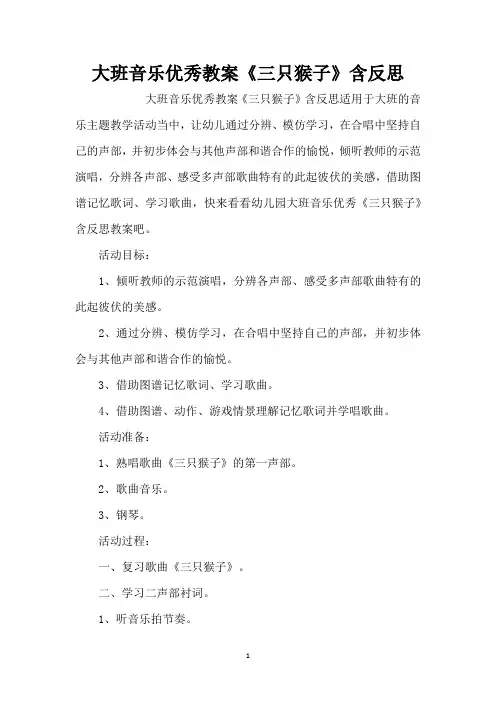 大班音乐优秀教案《三只猴子》含反思

大班音乐优秀教案《三只猴子》含反思适用于大班的音乐主题教学活动当中，让幼儿通过分辨、模仿学习，在合唱中坚持自己的声部，并初步体会与其他声部和谐合作的愉悦，倾听教师的示范演唱，分辨各声部、感受多声部歌曲特有的此起彼伏的美感，借助图谱记忆歌词、学习歌曲，快来看看幼儿园大班音乐优秀《三只猴子》含反思教案吧。

活动目标：

1、倾听教师的示范演唱，分辨各声部、感受多声部歌曲特有的此起彼伏的美感。

2、通过分辨、模仿学习，在合唱中坚持自己的声部，并初步体会与其他声部和谐合作的愉悦。

3、借助图谱记忆歌词、学习歌曲。

4、借助图谱、动作、游戏情景理解记忆歌词并学唱歌曲。

活动准备：

1、熟唱歌曲《三只猴子》的第一声部。

2、歌曲音乐。

3、钢琴。

活动过程：

一、复习歌曲《三只猴子》。

二、学习二声部衬词。

1、听音乐拍节奏。

1